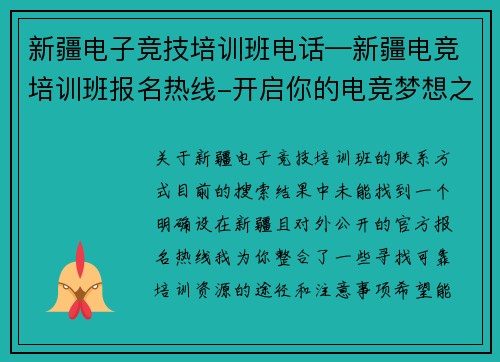 新疆电子竞技培训班电话—新疆电竞培训班报名热线–开启你的电竞梦想之

关于新疆电子竞技培训班的联系方式目前的搜索结果中未能找到一个明确设在新疆且对外公开的官方报名热线我为你整合了一些寻找可靠培训资源的途径和注意事项希望能